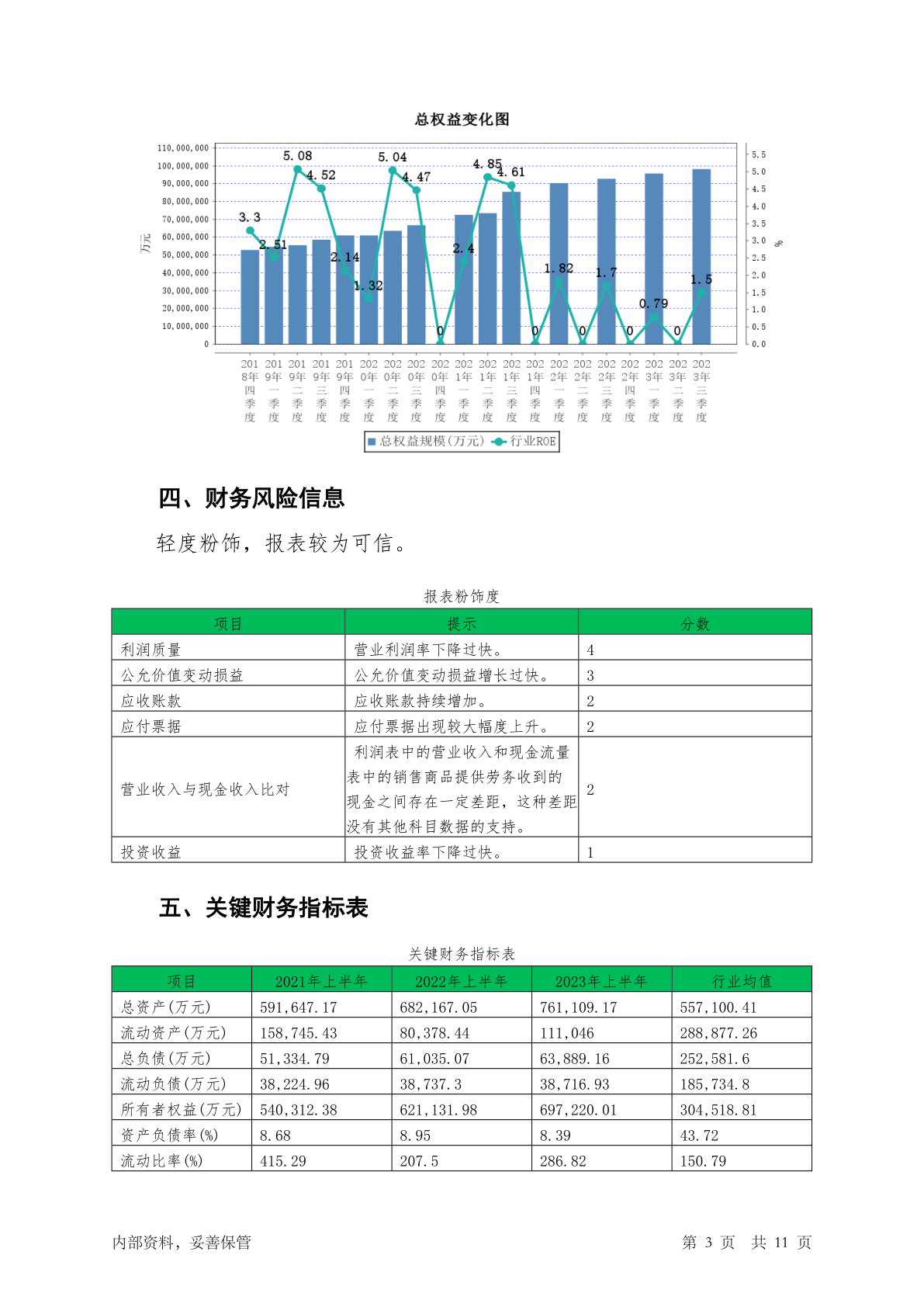 总权益变化图

110,000,000
100,000,000
90,000,000
80,000,000
70,000,000
60,000,000
50,000,000
40,000,000
30,000,000
20,000,000
10,000,000
0

万元

5.5
5.0
4.5
4.0
3.5
3.0
2.5
2.0
1.5
1.0
0.5
0.0

%

3.3 2.51 5.08 4.52 2.14 1.32 5.04 4.47 0 2.4 4.85 4.61 0 1.82 0 1.7 0 0.79 0 1.5

2018年四季度 2019年一季度 2019年二季度 2019年三季度 2019年四季度 2020年一季度 2020年二季度 2020年三季度 2020年四季度 2021年一季度 2021年二季度 2021年三季度 2021年四季度 2022年一季度 2022年二季度 2022年三季度 2022年四季度 2023年一季度 2023年二季度 2023年三季度

总权益规模(万元) 行业ROE

四、财务风险信息

轻度粉饰，报表较为可信。

报表粉饰度

| 项目 | 提示 | 分数 |
|---|---|---|
| 利润质量 | 营业利润率下降过快。 | 4 |
| 公允价值变动损益 | 公允价值变动损益增长过快。 | 3 |
| 应收账款 | 应收账款持续增加。 | 2 |
| 应付票据 | 应付票据出现较大幅度上升。 | 2 |
| 营业收入与现金收入比对 | 利润表中的营业收入和现金流量表中的销售商品提供劳务收到的现金之间存在一定差距，这种差距没有其他科目数据的支持。 | 2 |
| 投资收益 | 投资收益率下降过快。 | 1 |

五、关键财务指标表

关键财务指标表

| 项目 | 2021年上半年 | 2022年上半年 | 2023年上半年 | 行业均值 |
|---|---|---|---|---|
| 总资产(万元) | 591,647.17 | 682,167.05 | 761,109.17 | 557,100.41 |
| 流动资产(万元) | 158,745.43 | 80,378.44 | 111,046 | 288,877.26 |
| 总负债(万元) | 51,334.79 | 61,035.07 | 63,889.16 | 252,581.6 |
| 流动负债(万元) | 38,224.96 | 38,737.3 | 38,716.93 | 185,734.8 |
| 所有者权益(万元) | 540,312.38 | 621,131.98 | 697,220.01 | 304,518.81 |
| 资产负债率(%) | 8.68 | 8.95 | 8.39 | 43.72 |
| 流动比率(%) | 415.29 | 207.5 | 286.82 | 150.79 |

内部资料，妥善保管 第 3 页 共 11 页